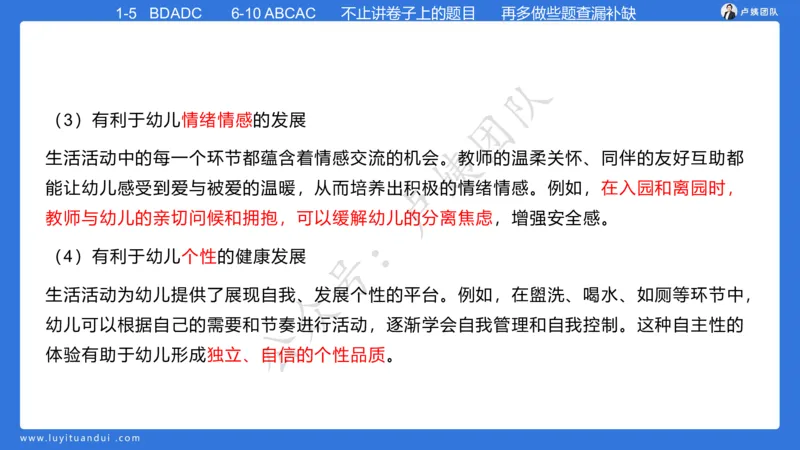 1-5 BDADC 6-10 ABCAC 不止讲卷子上的题目 再多做些题查漏补缺

卢姨团队

（3）有利于幼儿情绪情感的发展

生活活动中的每一个环节都蕴含着情感交流的机会。教师的温柔关怀、同伴的友好互助都能让幼儿感受到爱与被爱的温暖，从而培养出积极的情绪情感。例如，在入园和离园时，教师与幼儿的亲切问候和拥抱，可以缓解幼儿的分离焦虑，增强安全感。

（4）有利于幼儿个性的健康发展

生活活动为幼儿提供了展现自我、发展个性的平台。例如，在盥洗、喝水、如厕等环节中，幼儿可以根据自己的需要和节奏进行活动，逐渐学会自我管理和自我控制。这种自主性的体验有助于幼儿形成独立、自信的个性品质。

公众号：卢姨团队

www.luyituandui.com